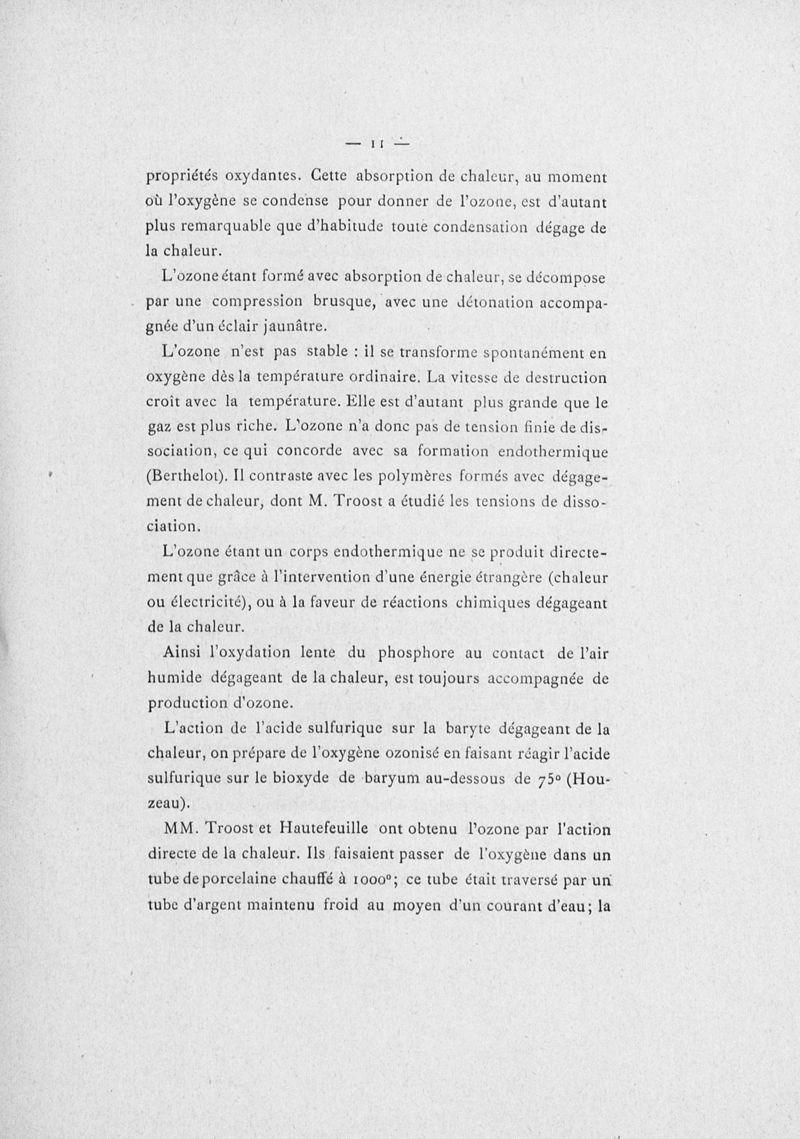 — 11 —

propriétés oxydantes. Cette absorption de chaleur, au moment où l'oxygène se condense pour donner de l'ozone, est d'autant plus remarquable que d'habitude toute condensation dégage de la chaleur.

L'ozone étant formé avec absorption de chaleur, se décompose par une compression brusque, avec une détonation accompagnée d'un éclair jaunâtre.

L'ozone n'est pas stable : il se transforme spontanément en oxygène dès la température ordinaire. La vitesse de destruction croît avec la température. Elle est d'autant plus grande que le gaz est plus riche. L'ozone n'a donc pas de tension finie de dissociation, ce qui concorde avec sa formation endothermique (Berthelot). Il contraste avec les polymères formés avec dégagement de chaleur, dont M. Troost a étudié les tensions de dissociation.

L'ozone étant un corps endothermique ne se produit directement que grâce à l'intervention d'une énergie étrangère (chaleur ou électricité), ou à la faveur de réactions chimiques dégageant de la chaleur.

Ainsi l'oxydation lente du phosphore au contact de l'air humide dégageant de la chaleur, est toujours accompagnée de production d'ozone.

L'action de l'acide sulfurique sur la baryte dégageant de la chaleur, on prépare de l'oxygène ozonisé en faisant réagir l'acide sulfurique sur le bioxyde de baryum au-dessous de 75° (Houzeau).

MM. Troost et Hautefeuille ont obtenu l'ozone par l'action directe de la chaleur. Ils faisaient passer de l'oxygène dans un tube de porcelaine chauffé à 1000°; ce tube était traversé par un tube d'argent maintenu froid au moyen d'un courant d'eau; la